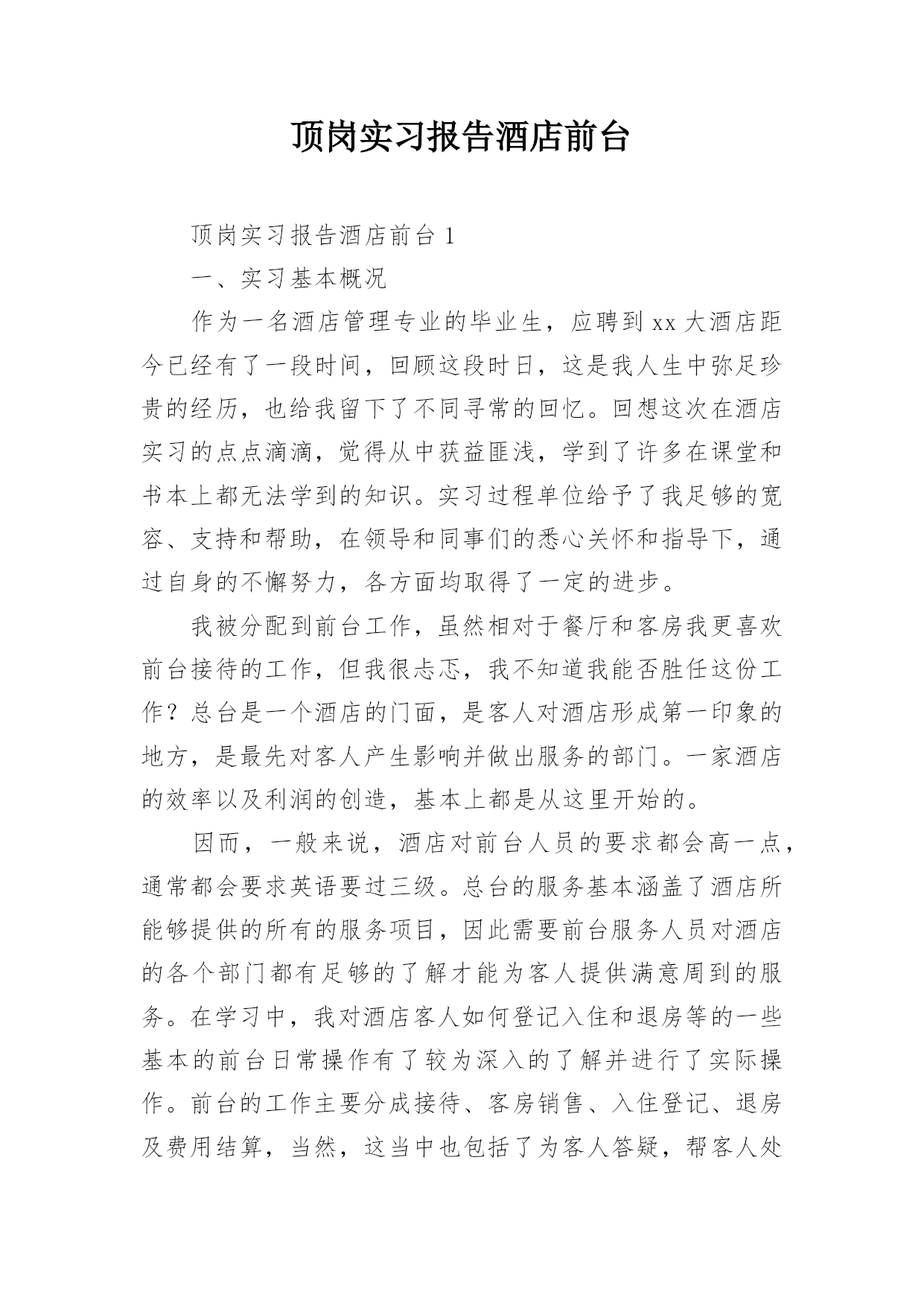 顶岗实习报告酒店前台

顶岗实习报告酒店前台 1

一、实习基本概况

作为一名酒店管理专业的毕业生，应聘到 xx 大酒店距今已经有了一段时间，回顾这段时日，这是我人生中弥足珍贵的经历，也给我留下了不同寻常的回忆。回想这次在酒店实习的点点滴滴，觉得从中获益匪浅，学到了许多在课堂和书本上都无法学到的知识。实习过程单位给予了我足够的宽容、支持和帮助，在领导和同事们的悉心关怀和指导下，通过自身的不懈努力，各方面均取得了一定的进步。

我被分配到前台工作，虽然相对于餐厅和客房我更喜欢前台接待的工作，但我很忐忑，我不知道我能否胜任这份工作？总台是一个酒店的门面，是客人对酒店形成第一印象的地方，是最先对客人产生影响并做出服务的部门。一家酒店的效率以及利润的创造，基本上都是从这里开始的。

因而，一般来说，酒店对前台人员的要求都会高一点，通常都会要求英语要过三级。总台的服务基本涵盖了酒店所能够提供的所有的服务项目，因此需要前台服务人员对酒店的各个部门都有足够的了解才能为客人提供满意周到的服务。在学习中，我对酒店客人如何登记入住和退房等的一些基本的前台日常操作有了较为深入的了解并进行了实际操作。前台的工作主要分成接待、客房销售、入住登记、退房及费用结算，当然，这当中也包括了为客人答疑，帮客人处